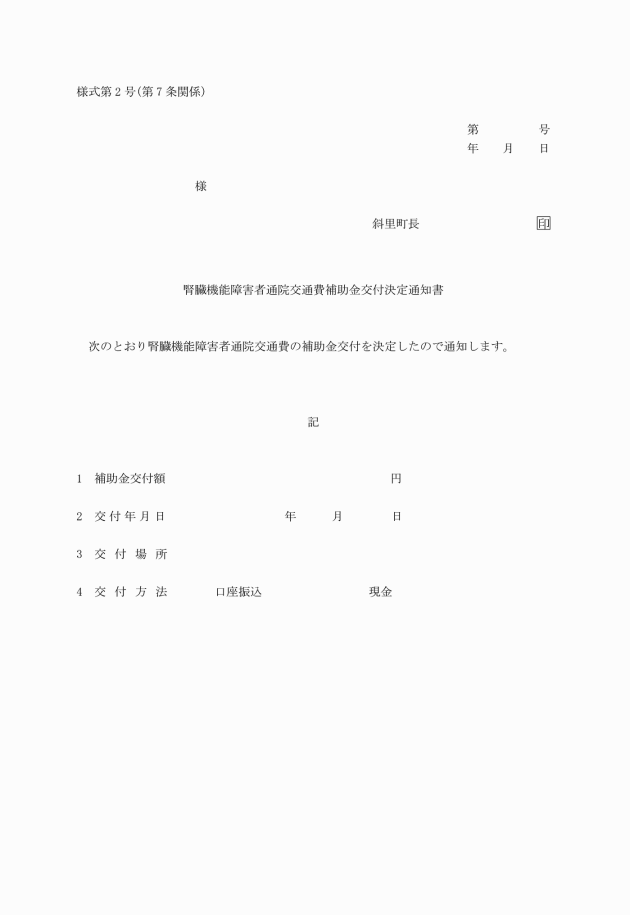 様式第２号(第７条関係)

第　　　　号
年　　月　　日

様

斜里町長　　　　　　　　　　印

腎臓機能障害者通院交通費補助金交付決定通知書

次のとおり腎臓機能障害者通院交通費の補助金交付を決定したので通知します。

記

１　補助金交付額　　　　　　　　　　　　　　円

２　交付年月日　　　　　　　年　　　月　　　日

３　交　付　場　所

４　交　付　方　法　　　　口座振込　　　　　　　現金